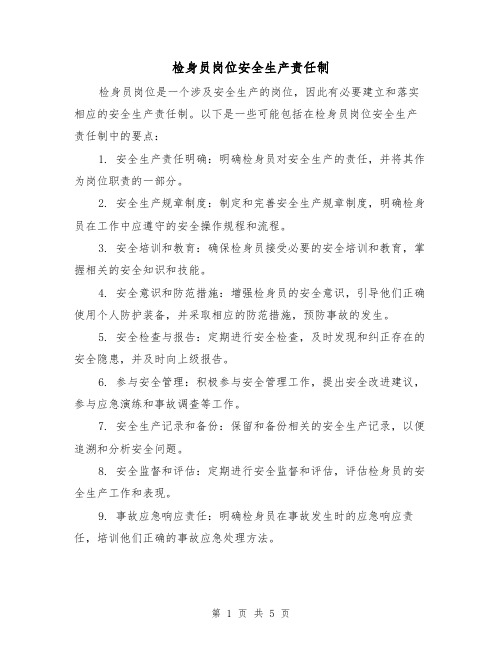 检身员岗位安全生产责任制

检身员岗位是一个涉及安全生产的岗位，因此有必要建立和落实相应的安全生产责任制。以下是一些可能包括在检身员岗位安全生产责任制中的要点：

1. 安全生产责任明确：明确检身员对安全生产的责任，并将其作为岗位职责的一部分。

2. 安全生产规章制度：制定和完善安全生产规章制度，明确检身员在工作中应遵守的安全操作规程和流程。

3. 安全培训和教育：确保检身员接受必要的安全培训和教育，掌握相关的安全知识和技能。

4. 安全意识和防范措施：增强检身员的安全意识，引导他们正确使用个人防护装备，并采取相应的防范措施，预防事故的发生。

5. 安全检查与报告：定期进行安全检查，及时发现和纠正存在的安全隐患，并及时向上级报告。

6. 参与安全管理：积极参与安全管理工作，提出安全改进建议，参与应急演练和事故调查等工作。

7. 安全生产记录和备份：保留和备份相关的安全生产记录，以便追溯和分析安全问题。

8. 安全监督和评估：定期进行安全监督和评估，评估检身员的安全生产工作和表现。

9. 事故应急响应责任：明确检身员在事故发生时的应急响应责任，培训他们正确的事故应急处理方法。

第 1 页 共 5 页